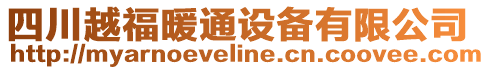 四川越福暖通设备有限公司
http://myarnoeveline.cn.coovee.com